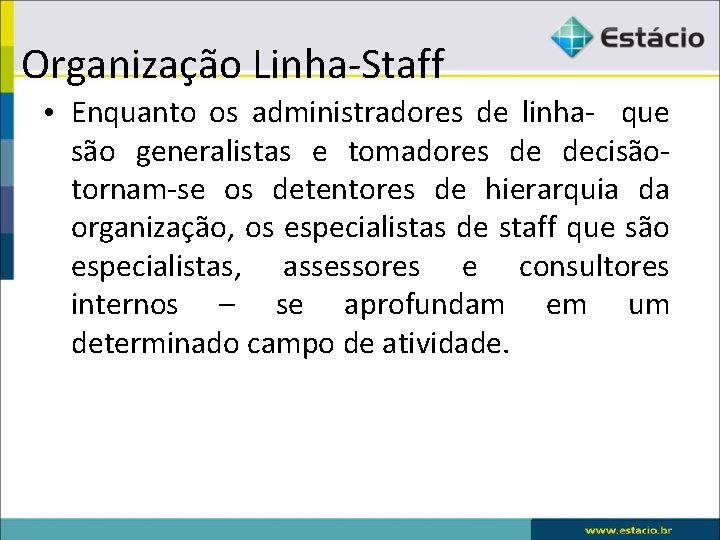 Estácio

Organização Linha-Staff

• Enquanto os administradores de linha- que são generalistas e tomadores de decisão- tornam-se os detentores de hierarquia da organização, os especialistas de staff que são especialistas, assessores e consultores internos – se aprofundam em um determinado campo de atividade.

www.estacio.br